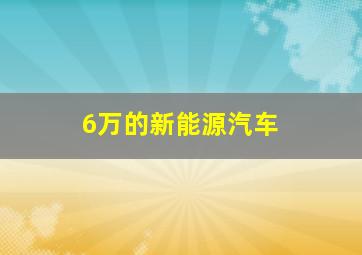 6万的新能源汽车